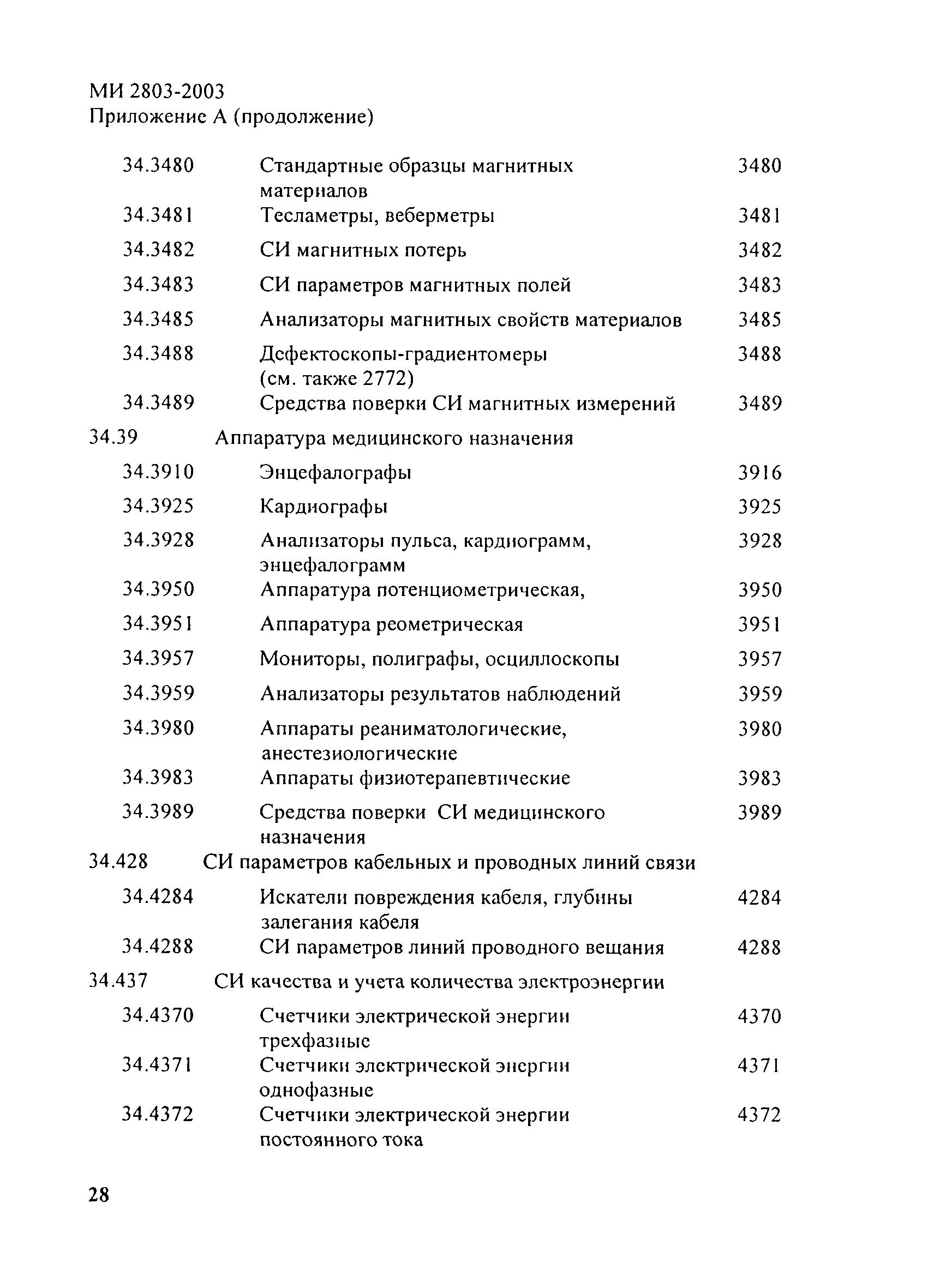 МИ 2803-2003
Приложение А (продолжение)

| | | |
|---|---|---|
| 34.3480 | Стандартные образцы магнитных материалов | 3480 |
| 34.3481 | Тесламетры, веберметры | 3481 |
| 34.3482 | СИ магнитных потерь | 3482 |
| 34.3483 | СИ параметров магнитных полей | 3483 |
| 34.3485 | Анализаторы магнитных свойств материалов | 3485 |
| 34.3488 | Дефектоскопы-градиентомеры (см. также 2772) | 3488 |
| 34.3489 | Средства поверки СИ магнитных измерений | 3489 |
| 34.39 | Аппаратура медицинского назначения | |
| 34.3910 | Энцефалографы | 3916 |
| 34.3925 | Кардиографы | 3925 |
| 34.3928 | Анализаторы пульса, кардиограмм, энцефалограмм | 3928 |
| 34.3950 | Аппаратура потенциометрическая, | 3950 |
| 34.3951 | Аппаратура реометрическая | 3951 |
| 34.3957 | Мониторы, полиграфы, осциллоскопы | 3957 |
| 34.3959 | Анализаторы результатов наблюдений | 3959 |
| 34.3980 | Аппараты реаниматологические, анестезиологические | 3980 |
| 34.3983 | Аппараты физиотерапевтические | 3983 |
| 34.3989 | Средства поверки СИ медицинского назначения | 3989 |
| 34.428 | СИ параметров кабельных и проводных линий связи | |
| 34.4284 | Искатели повреждения кабеля, глубины залегания кабеля | 4284 |
| 34.4288 | СИ параметров линий проводного вещания | 4288 |
| 34.437 | СИ качества и учета количества электроэнергии | |
| 34.4370 | Счетчики электрической энергии трехфазные | 4370 |
| 34.4371 | Счетчики электрической энергии однофазные | 4371 |
| 34.4372 | Счетчики электрической энергии постоянного тока | 4372 |

28